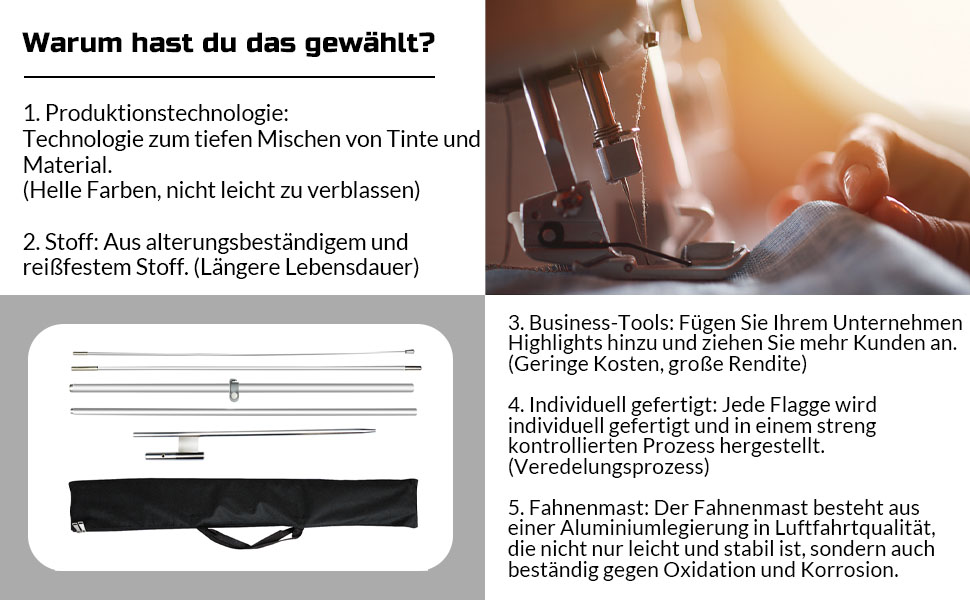 Warum hast du das gewählt?

1. Produktionstechnologie:
Technologie zum tiefen Mischen von Tinte und Material.
(Helle Farben, nicht leicht zu verblassen)

2. Stoff: Aus alterungsbeständigem und reißfestem Stoff. (Längere Lebensdauer)

3. Business-Tools: Fügen Sie Ihrem Unternehmen Highlights hinzu und ziehen Sie mehr Kunden an. (Geringe Kosten, große Rendite)

4. Individuell gefertigt: Jede Flagge wird individuell gefertigt und in einem streng kontrollierten Prozess hergestellt. (Veredelungsprozess)

5. Fahnenmast: Der Fahnenmast besteht aus einer Aluminiumlegierung in Luftfahrtqualität, die nicht nur leicht und stabil ist, sondern auch beständig gegen Oxidation und Korrosion.